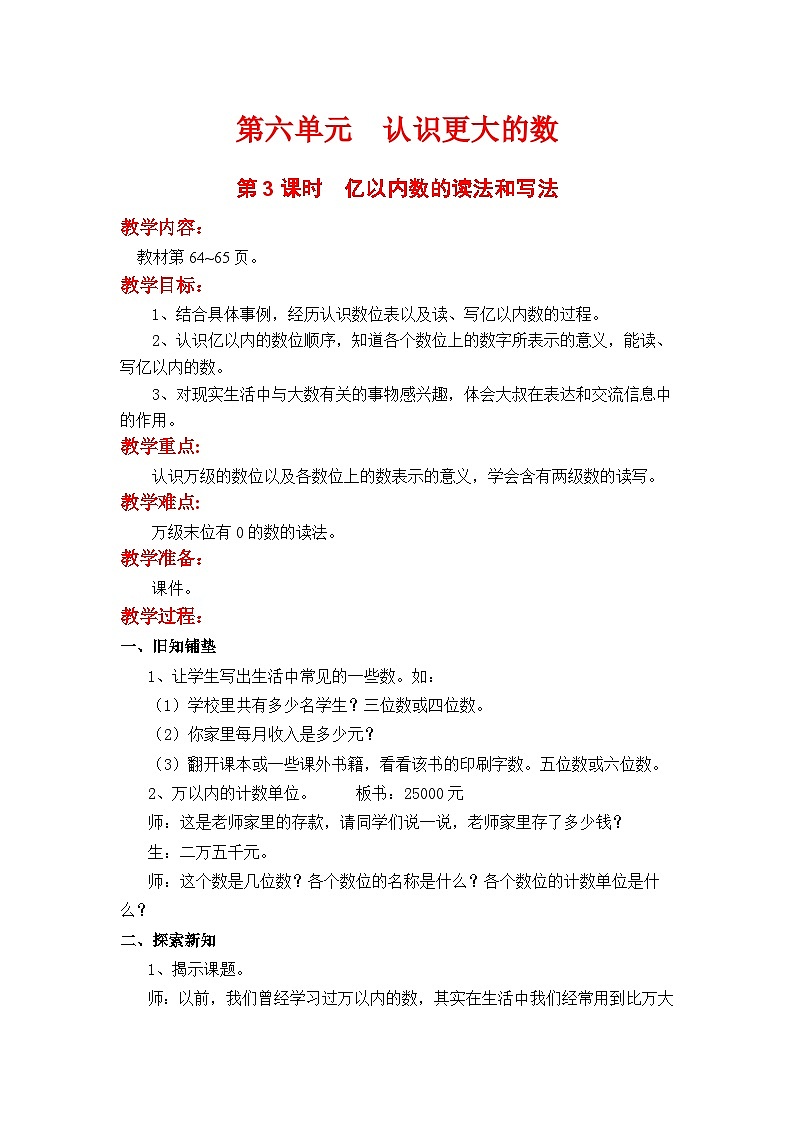 第六单元　认识更大的数

第 3 课时　亿以内数的读法和写法

教学内容：

教材第 64~65 页。

教学目标：

1、结合具体事例，经历认识数位表以及读、写亿以内数的过程。

2、认识亿以内的数位顺序，知道各个数位上的数字所表示的意义，能读、写亿以内的数。

3、对现实生活中与大数有关的事物感兴趣，体会大叔在表达和交流信息中的作用。

教学重点:

认识万级的数位以及各数位上的数表示的意义，学会含有两级数的读写。

教学难点:

万级末位有 0 的数的读法。

教学准备：

课件。

教学过程：

一、旧知铺垫

1、让学生写出生活中常见的一些数。如：

（1）学校里共有多少名学生？三位数或四位数。

（2）你家里每月收入是多少元？

（3）翻开课本或一些课外书籍，看看该书的印刷字数。五位数或六位数。

2、万以内的计数单位。　　板书：25000 元

师：这是老师家里的存款，请同学们说一说，老师家里存了多少钱？

生：二万五千元。

师：这个数是几位数？各个数位的名称是什么？各个数位的计数单位是什么？

二、探索新知

1、揭示课题。

师：以前，我们曾经学习过万以内的数，其实在生活中我们经常用到比万大